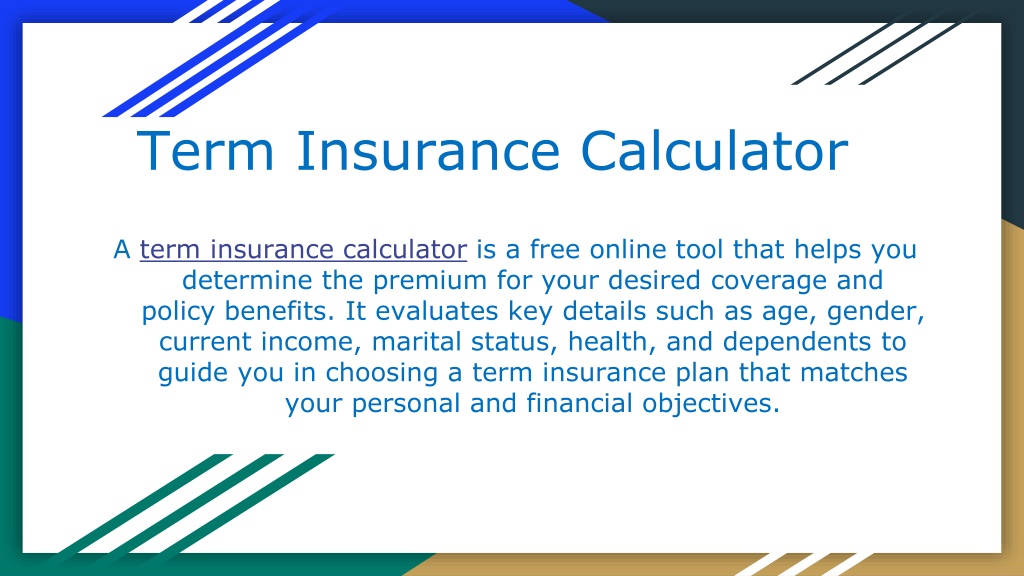 Term Insurance Calculator

A term insurance calculator is a free online tool that helps you determine the premium for your desired coverage and policy benefits. It evaluates key details such as age, gender, current income, marital status, health, and dependents to guide you in choosing a term insurance plan that matches your personal and financial objectives.